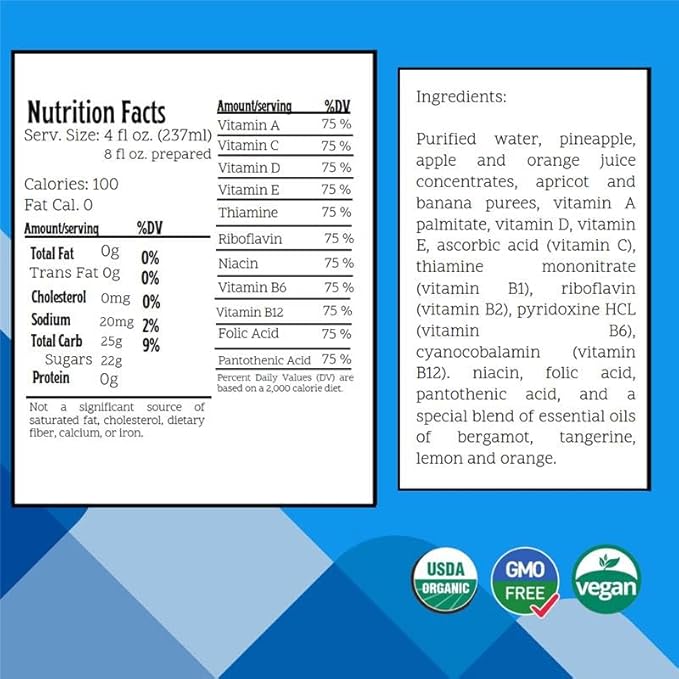 Nutrition Facts
Serv. Size: 4 fl oz. (237ml)
8 fl oz. prepared

Calories: 100
Fat Cal. 0

| Amount/serving | | %DV |
|---|---|---|
| Total Fat | 0g | 0% |
| Trans Fat | 0g | 0% |
| Cholesterol | 0mg | 0% |
| Sodium | 20mg | 2% |
| Total Carb | 25g | 9% |
| Sugars | 22g | |
| Protein | 0g | |

Not a significant source of saturated fat, cholesterol, dietary fiber, calcium, or iron.

| Amount/serving | %DV |
|---|---|
| Vitamin A | 75 % |
| Vitamin C | 75 % |
| Vitamin D | 75 % |
| Vitamin E | 75 % |
| Thiamine | 75 % |
| Riboflavin | 75 % |
| Niacin | 75 % |
| Vitamin B6 | 75 % |
| Vitamin B12 | 75 % |
| Folic Acid | 75 % |
| Pantothenic Acid | 75 % |

Percent Daily Values (DV) are based on a 2,000 calorie diet.

Ingredients:

Purified water, pineapple, apple and orange juice concentrates, apricot and banana purees, vitamin A palmitate, vitamin D, vitamin E, ascorbic acid (vitamin C), thiamine mononitrate (vitamin B1), riboflavin (vitamin B2), pyridoxine HCL (vitamin B6), cyanocobalamin (vitamin B12). niacin, folic acid, pantothenic acid, and a special blend of essential oils of bergamot, tangerine, lemon and orange.

USDA ORGANIC
GMO FREE
vegan